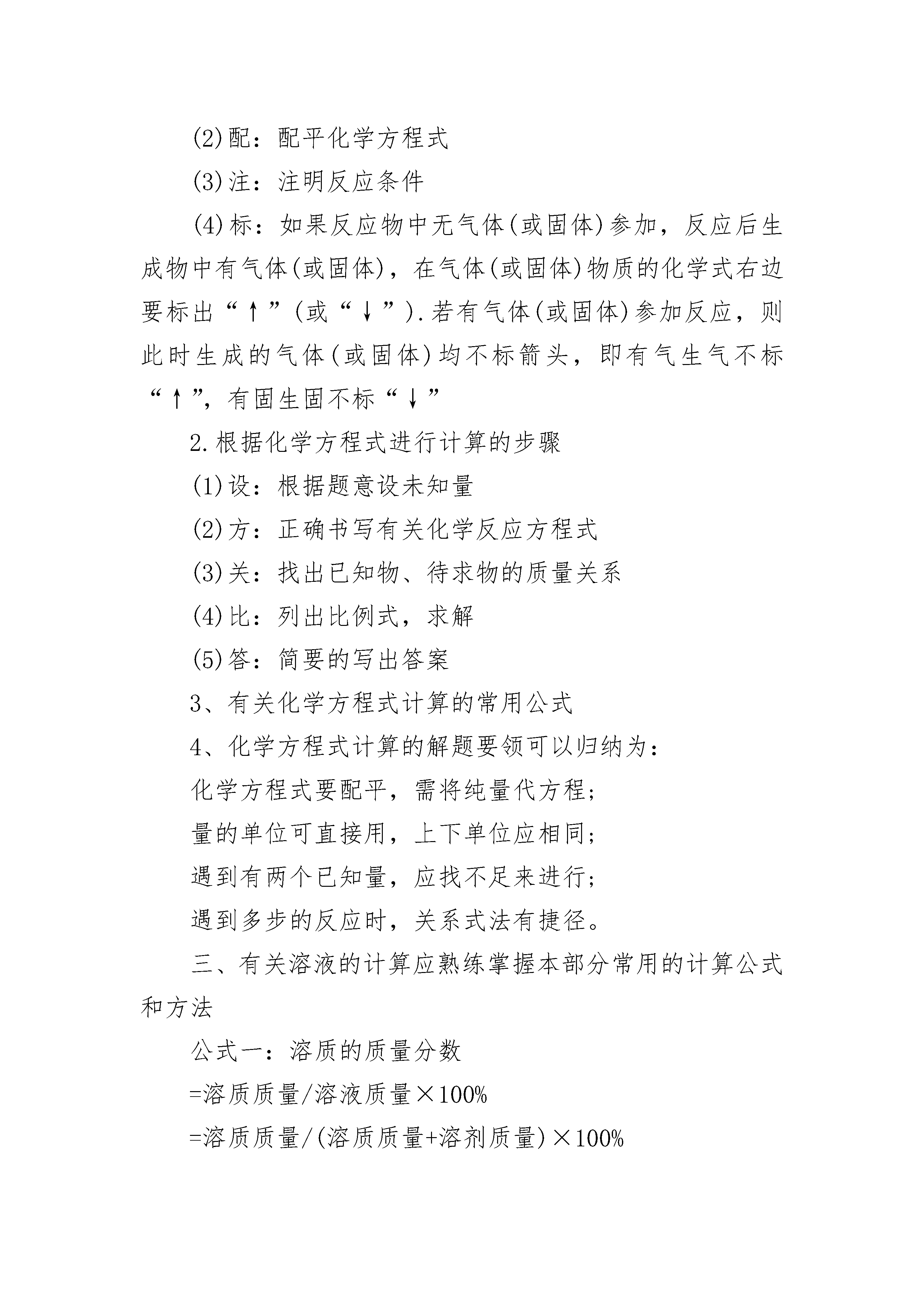 (2)配：配平化学方程式

(3)注：注明反应条件

(4)标：如果反应物中无气体(或固体)参加，反应后生成物中有气体(或固体)，在气体(或固体)物质的化学式右边要标出“↑”(或“↓”).若有气体(或固体)参加反应，则此时生成的气体(或固体)均不标箭头，即有气生气不标“↑”，有固生固不标“↓”

2.根据化学方程式进行计算的步骤

(1)设：根据题意设未知量

(2)方：正确书写有关化学反应方程式

(3)关：找出已知物、待求物的质量关系

(4)比：列出比例式，求解

(5)答：简要的写出答案

3、有关化学方程式计算的常用公式

4、化学方程式计算的解题要领可以归纳为：

化学方程式要配平，需将纯量代方程；

量的单位可直接用，上下单位应相同；

遇到有两个已知量，应找不足来进行；

遇到多步的反应时，关系式法有捷径。

三、有关溶液的计算应熟练掌握本部分常用的计算公式和方法

公式一：溶质的质量分数

=溶质质量/溶液质量×100%

=溶质质量/(溶质质量+溶剂质量)×100%